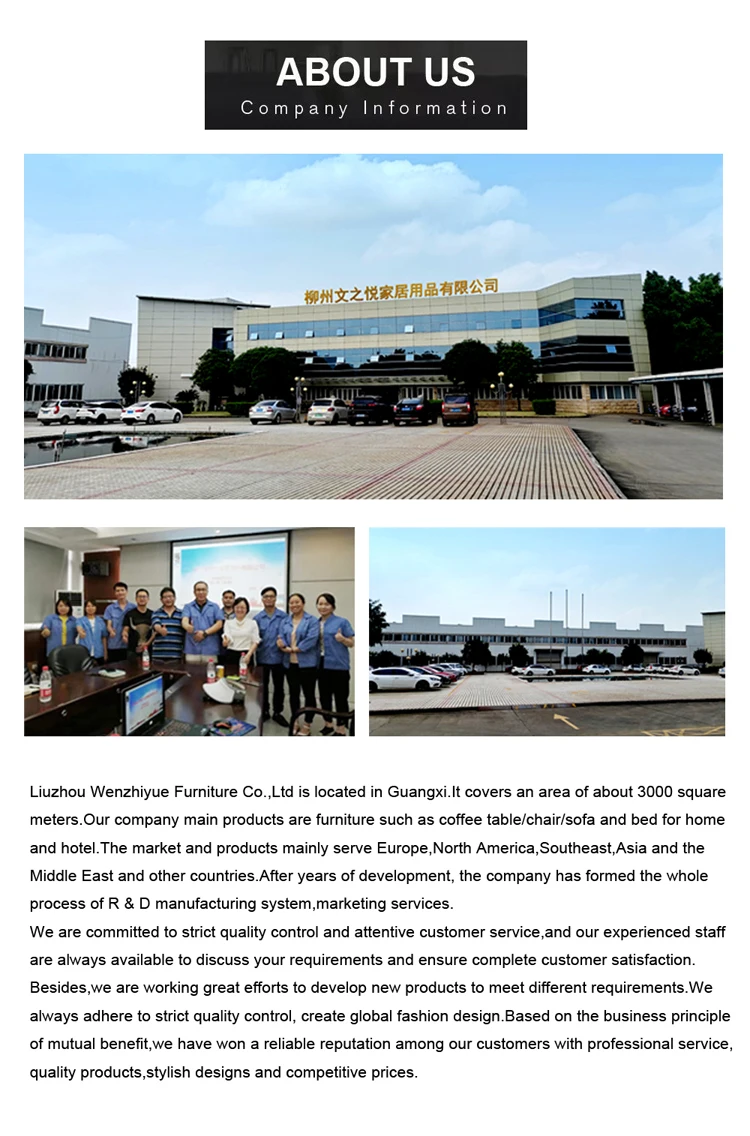 ABOUT US
Company Information

柳州文之悦家居用品有限公司

Liuzhou Wenzhiyue Furniture Co.,Ltd is located in Guangxi.It covers an area of about 3000 square meters.Our company main products are furniture such as coffee table/chair/sofa and bed for home and hotel.The market and products mainly serve Europe,North America,Southeast,Asia and the Middle East and other countries.After years of development, the company has formed the whole process of R & D manufacturing system,marketing services.
We are committed to strict quality control and attentive customer service,and our experienced staff are always available to discuss your requirements and ensure complete customer satisfaction. Besides,we are working great efforts to develop new products to meet different requirements.We always adhere to strict quality control, create global fashion design.Based on the business principle of mutual benefit,we have won a reliable reputation among our customers with professional service, quality products,stylish designs and competitive prices.